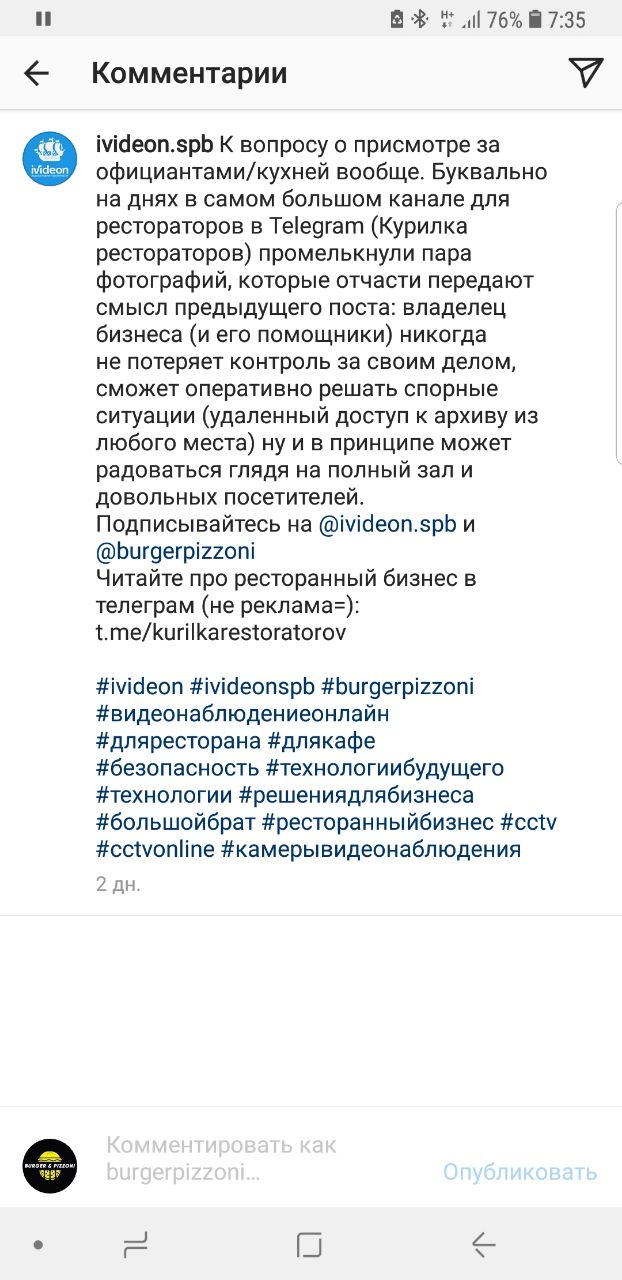 76% 7:35

Комментарии

iVideon

ivideon.spb К вопросу о присмотре за официантами/кухней вообще. Буквально на днях в самом большом канале для рестораторов в Telegram (Курилка рестораторов) промелькнули пара фотографий, которые отчасти передают смысл предыдущего поста: владелец бизнеса (и его помощники) никогда не потеряет контроль за своим делом, сможет оперативно решать спорные ситуации (удаленный доступ к архиву из любого места) ну и в принципе может радоваться глядя на полный зал и довольных посетителей.
Подписывайтесь на @ivideon.spb и @burgerpizzoni
Читайте про ресторанный бизнес в телеграм (не реклама=):
t.me/kurilkarestoratorov

#ivideon #ivideonspb #burgerpizzoni #видеонаблюдениеонлайн #дляресторана #длякафе #безопасность #технологиибудущего #технологии #решениядлябизнеса #большойбрат #ресторанныйбизнес #cctv #cctvonline #камерывидеонаблюдения

2 дн.

BURGER & PIZZONI

Комментировать как burgerpizzoni...

Опубликовать